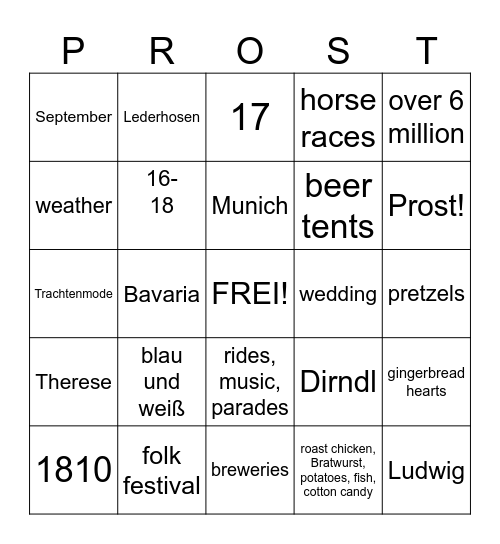 | P | R | O | S | T |
|---|---|---|---|---|
| September | Lederhosen | 17 | horse races | over 6 million |
| weather | 16-18 | Munich | beer tents | Prost! |
| Trachtenmode | Bavaria | FREI! | wedding | pretzels |
| Therese | blau und weiß | rides, music, parades | Dirndl | gingerbread hearts |
| 1810 | folk festival | breweries | roast chicken, Bratwurst, potatoes, fish, cotton candy | Ludwig |